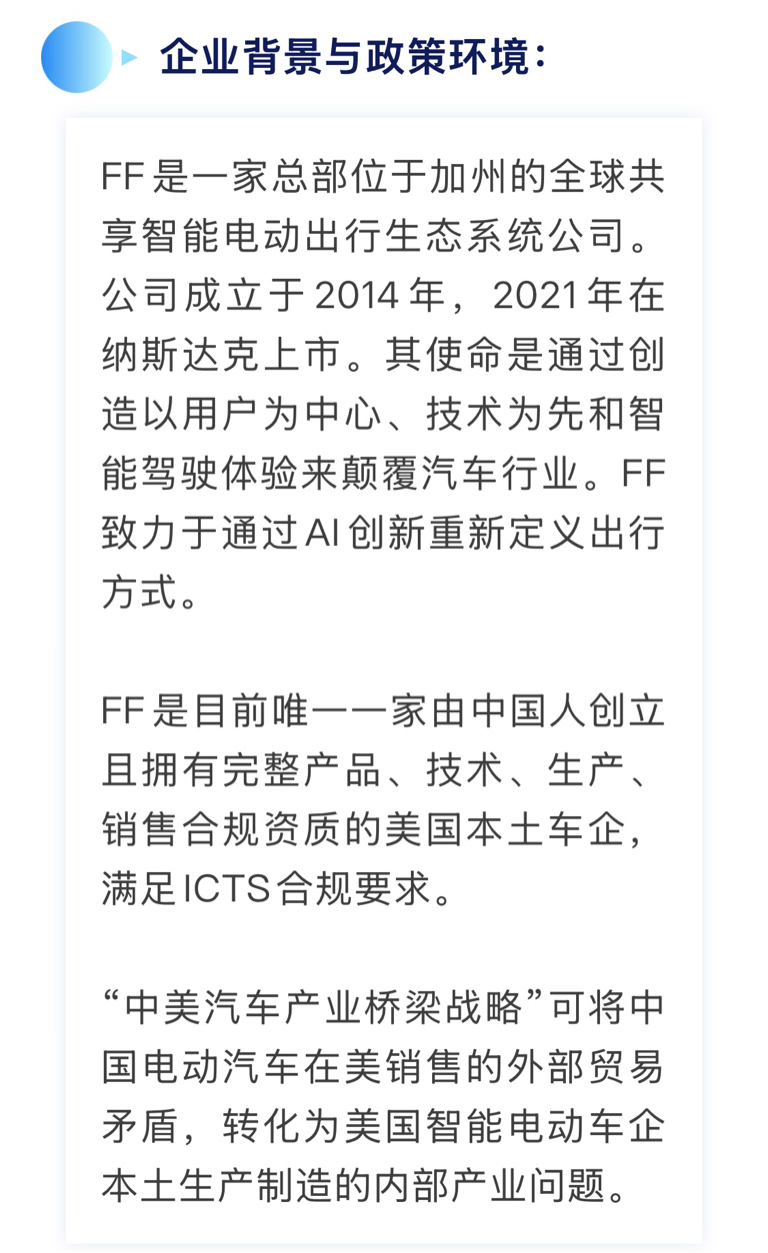 企业背景与政策环境：

FF是一家总部位于加州的全球共享智能电动出行生态系统公司。公司成立于2014年，2021年在纳斯达克上市。其使命是通过创造以用户为中心、技术为先和智能驾驶体验来颠覆汽车行业。FF致力于通过AI创新重新定义出行方式。

FF是目前唯一一家由中国人创立且拥有完整产品、技术、生产、销售合规资质的美国本土车企，满足ICTS合规要求。

“中美汽车产业桥梁战略”可将中国电动汽车在美销售的外部贸易矛盾，转化为美国智能电动车企本土生产制造的内部产业问题。